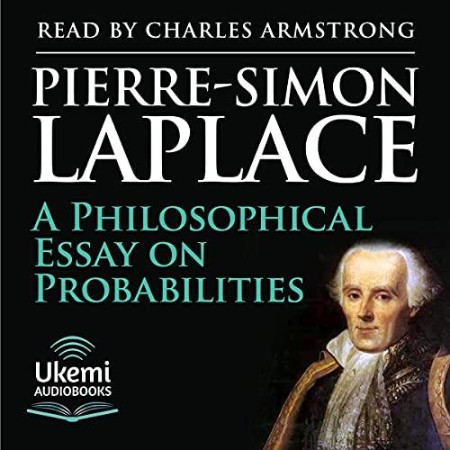 READ BY CHARLES ARMSTRONG

PIERRE-SIMON
LAPLACE

A PHILOSOPHICAL ESSAY ON PROBABILITIES

Ukemi
AUDIOBOOKS